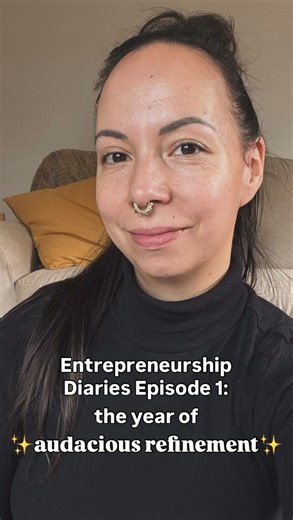 Entrepreneurship Diaries Episode 1: the year of ✨audacious refinement✨